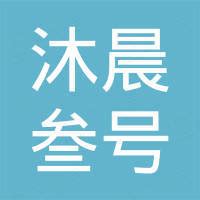 沐晨
叁号